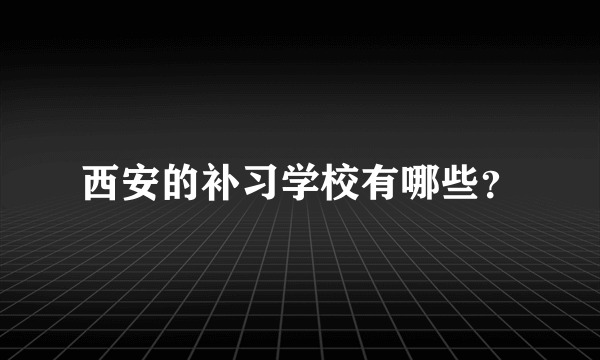 西安的补习学校有哪些?